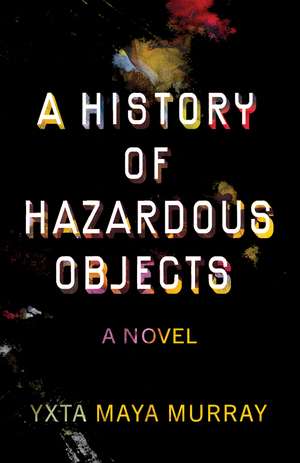 A HISTORY OF HAZARDOUS OBJECTS

A NOVEL

YXTA MAYA MURRAY